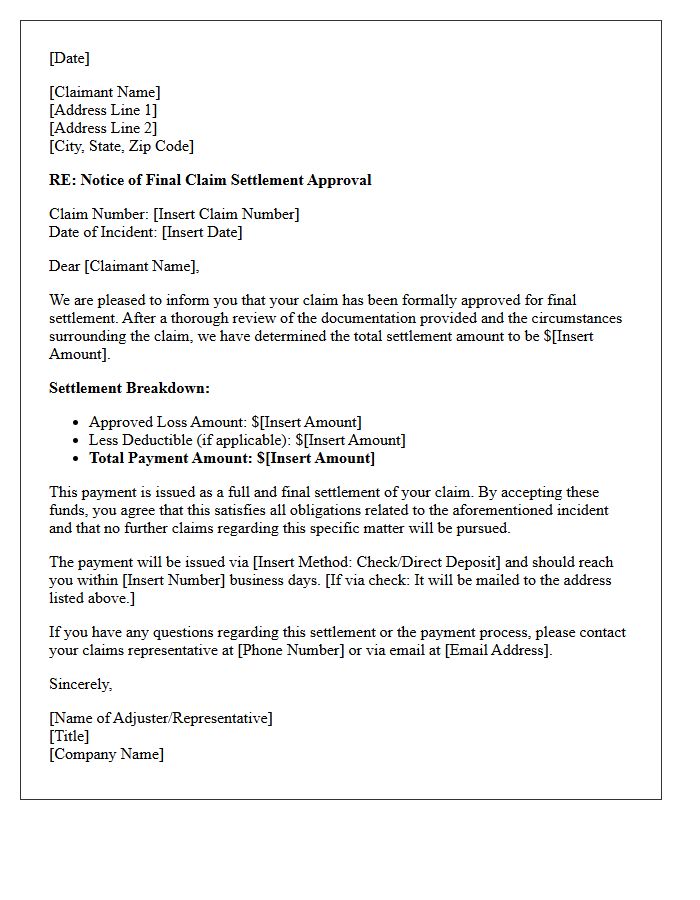 [Date]

[Claimant Name]
[Address Line 1]
[Address Line 2]
[City, State, Zip Code]

RE: Notice of Final Claim Settlement Approval

Claim Number: [Insert Claim Number]
Date of Incident: [Insert Date]

Dear [Claimant Name],

We are pleased to inform you that your claim has been formally approved for final settlement. After a thorough review of the documentation provided and the circumstances surrounding the claim, we have determined the total settlement amount to be $[Insert Amount].

Settlement Breakdown:

• Approved Loss Amount: $[Insert Amount]
• Less Deductible (if applicable): $[Insert Amount]
• Total Payment Amount: $[Insert Amount]

This payment is issued as a full and final settlement of your claim. By accepting these funds, you agree that this satisfies all obligations related to the aforementioned incident and that no further claims regarding this specific matter will be pursued.

The payment will be issued via [Insert Method: Check/Direct Deposit] and should reach you within [Insert Number] business days. [If via check: It will be mailed to the address listed above.]

If you have any questions regarding this settlement or the payment process, please contact your claims representative at [Phone Number] or via email at [Email Address].

Sincerely,

[Name of Adjuster/Representative]
[Title]
[Company Name]